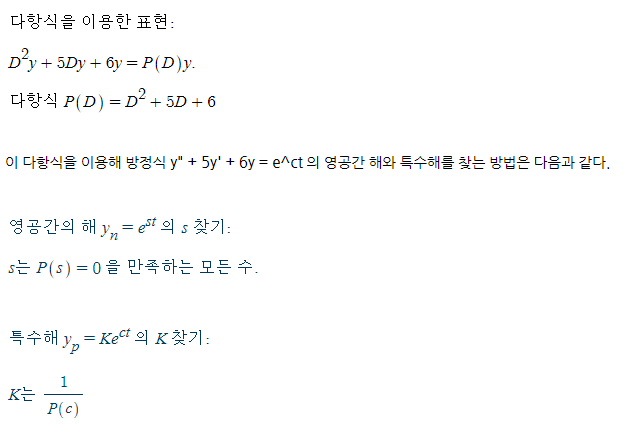 다항식을 이용한 표현:

$D^2y + 5Dy + 6y = P(D)y.$

다항식 $P(D) = D^2 + 5D + 6$

이 다항식을 이용해 방정식 y" + 5y' + 6y = e^ct 의 영공간 해와 특수해를 찾는 방법은 다음과 같다.

영공간의 해 $y_n = e^{st}$ 의 $s$ 찾기:

$s$는 $P(s) = 0$ 을 만족하는 모든 수.

특수해 $y_p = Ke^{ct}$ 의 $K$ 찾기:

$K$는 $\frac{1}{P(c)}$